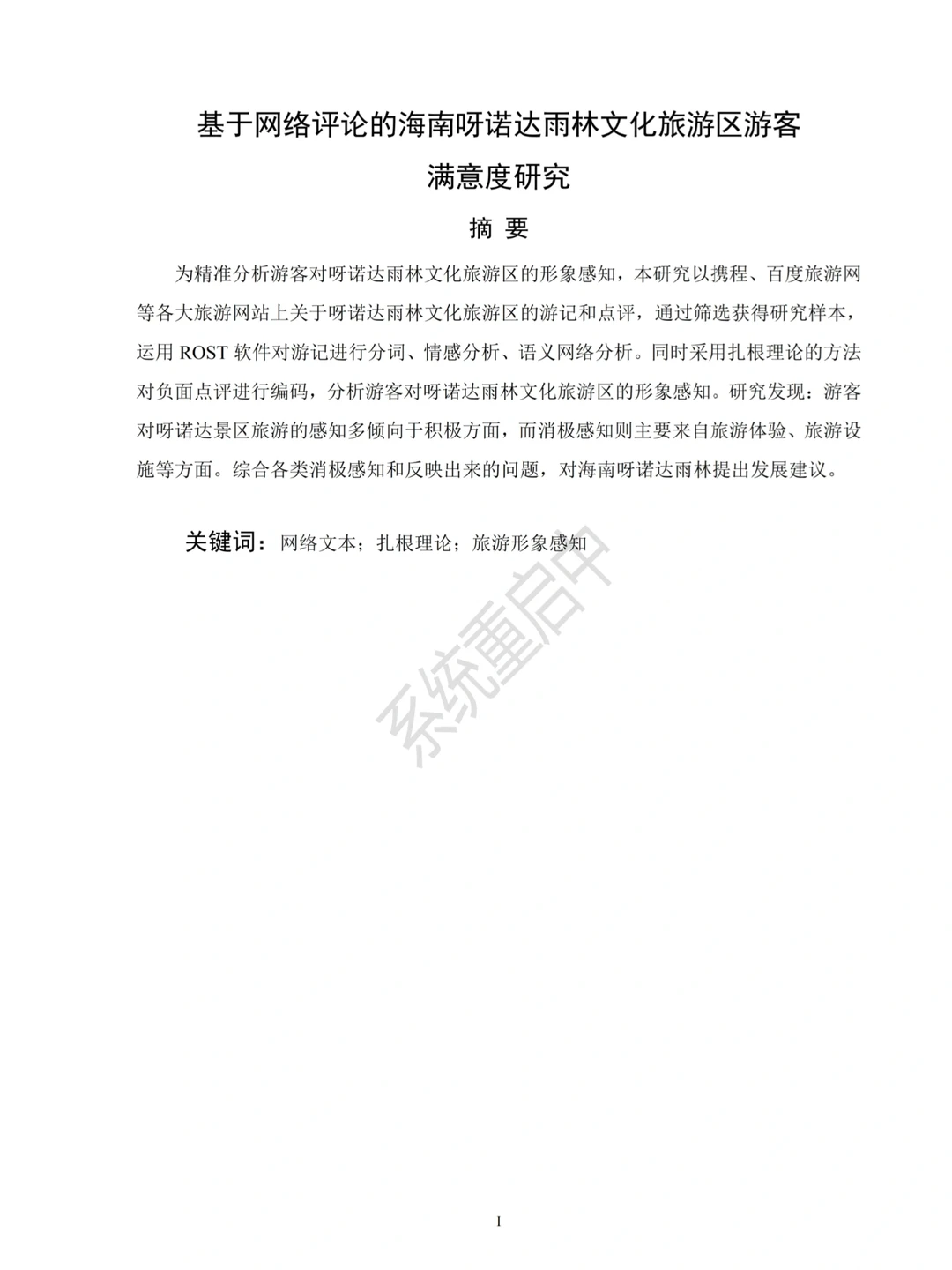 基于网络评论的海南呀诺达雨林文化旅游区游客满意度研究

摘 要

为精准分析游客对呀诺达雨林文化旅游区的形象感知，本研究以携程、百度旅游网等各大旅游网站上关于呀诺达雨林文化旅游区的游记和点评，通过筛选获得研究样本，运用 ROST 软件对游记进行分词、情感分析、语义网络分析。同时采用扎根理论的方法对负面点评进行编码，分析游客对呀诺达雨林文化旅游区的形象感知。研究发现：游客对呀诺达景区旅游的感知多倾向于积极方面，而消极感知则主要来自旅游体验、旅游设施等方面。综合各类消极感知和反映出来的问题，对海南呀诺达雨林提出发展建议。

关键词：网络文本；扎根理论；旅游形象感知

系统重启中

I